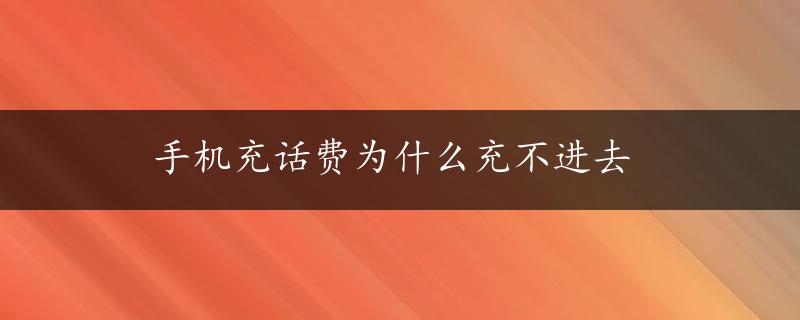 手机充话费为什么充不进去